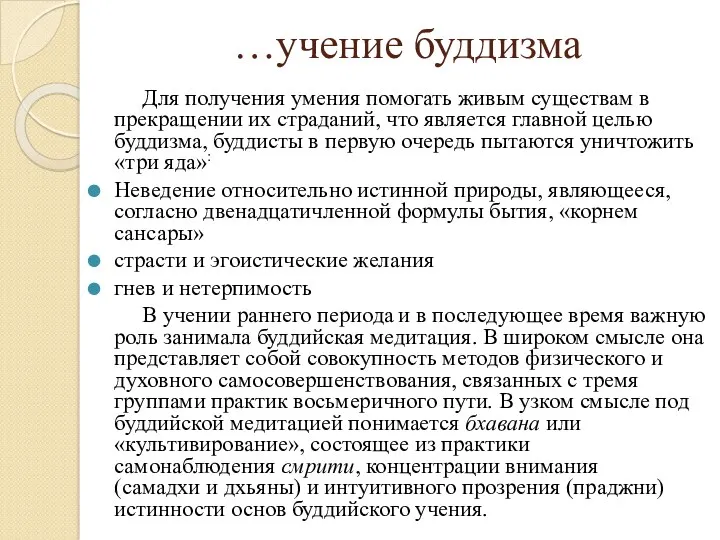 …учение буддизма

Для получения умения помогать живым существам в прекращении их страданий, что является главной целью буддизма, буддисты в первую очередь пытаются уничтожить «три яда»:

Неведение относительно истинной природы, являющееся, согласно двенадцатичленной формулы бытия, «корнем сансары»

страсти и эгоистические желания

гнев и нетерпимость

В учении раннего периода и в последующее время важную роль занимала буддийская медитация. В широком смысле она представляет собой совокупность методов физического и духовного самосовершенствования, связанных с тремя группами практик восьмеричного пути. В узком смысле под буддийской медитацией понимается бхавана или «культивирование», состоящее из практики самонаблюдения смрити, концентрации внимания (самадхи и дхьяны) и интуитивного прозрения (праджни) истинности основ буддийского учения.